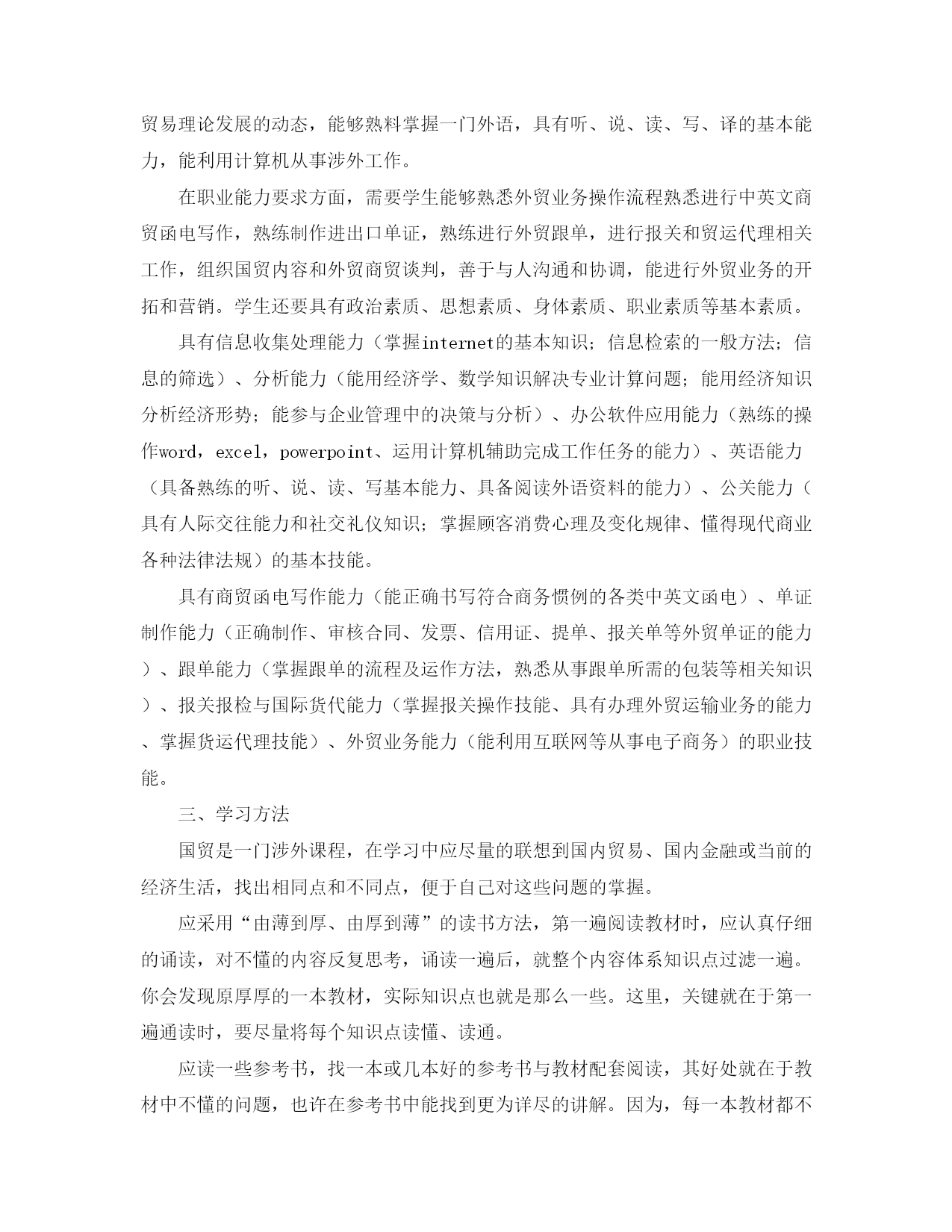 贸易理论发展的动态，能够熟料掌握一门外语，具有听、说、读、写、译的基本能力，能利用计算机从事涉外工作。

在职业能力要求方面，需要学生能够熟悉外贸业务操作流程熟悉进行中英文商贸函电写作，熟练制作进出口单证，熟练进行外贸跟单，进行报关和贸运代理相关工作，组织国贸内容和外贸商贸谈判，善于与人沟通和协调，能进行外贸业务的开拓和营销。学生还要具有政治素质、思想素质、身体素质、职业素质等基本素质。

具有信息收集处理能力（掌握internet的基本知识；信息检索的一般方法；信息的筛选）、分析能力（能用经济学、数学知识解决专业计算问题；能用经济知识分析经济形势；能参与企业管理中的决策与分析）、办公软件应用能力（熟练的操作word，excel，powerpoint、运用计算机辅助完成工作任务的能力）、英语能力（具备熟练的听、说、读、写基本能力、具备阅读外语资料的能力）、公关能力（具有人际交往能力和社交礼仪知识；掌握顾客消费心理及变化规律、懂得现代商业各种法律法规）的基本技能。

具有商贸函电写作能力（能正确书写符合商务惯例的各类中英文函电）、单证制作能力（正确制作、审核合同、发票、信用证、提单、报关单等外贸单证的能力）、跟单能力（掌握跟单的流程及运作方法，熟悉从事跟单所需的包装等相关知识）、报关报检与国际货代能力（掌握报关操作技能、具有办理外贸运输业务的能力、掌握货运代理技能）、外贸业务能力（能利用互联网等从事电子商务）的职业技能。

三、学习方法

国贸是一门涉外课程，在学习中应尽量的联想到国内贸易、国内金融或当前的经济生活，找出相同点和不同点，便于自己对这些问题的掌握。

应采用“由薄到厚、由厚到薄”的读书方法，第一遍阅读教材时，应认真仔细的诵读，对不懂的内容反复思考，诵读一遍后，就整个内容体系知识点过滤一遍。你会发现原厚厚的一本教材，实际知识点也就是那么一些。这里，关键就在于第一遍通读时，要尽量将每个知识点读懂、读通。

应读一些参考书，找一本或几本好的参考书与教材配套阅读，其好处就在于教材中不懂的问题，也许在参考书中能找到更为详尽的讲解。因为，每一本教材都不